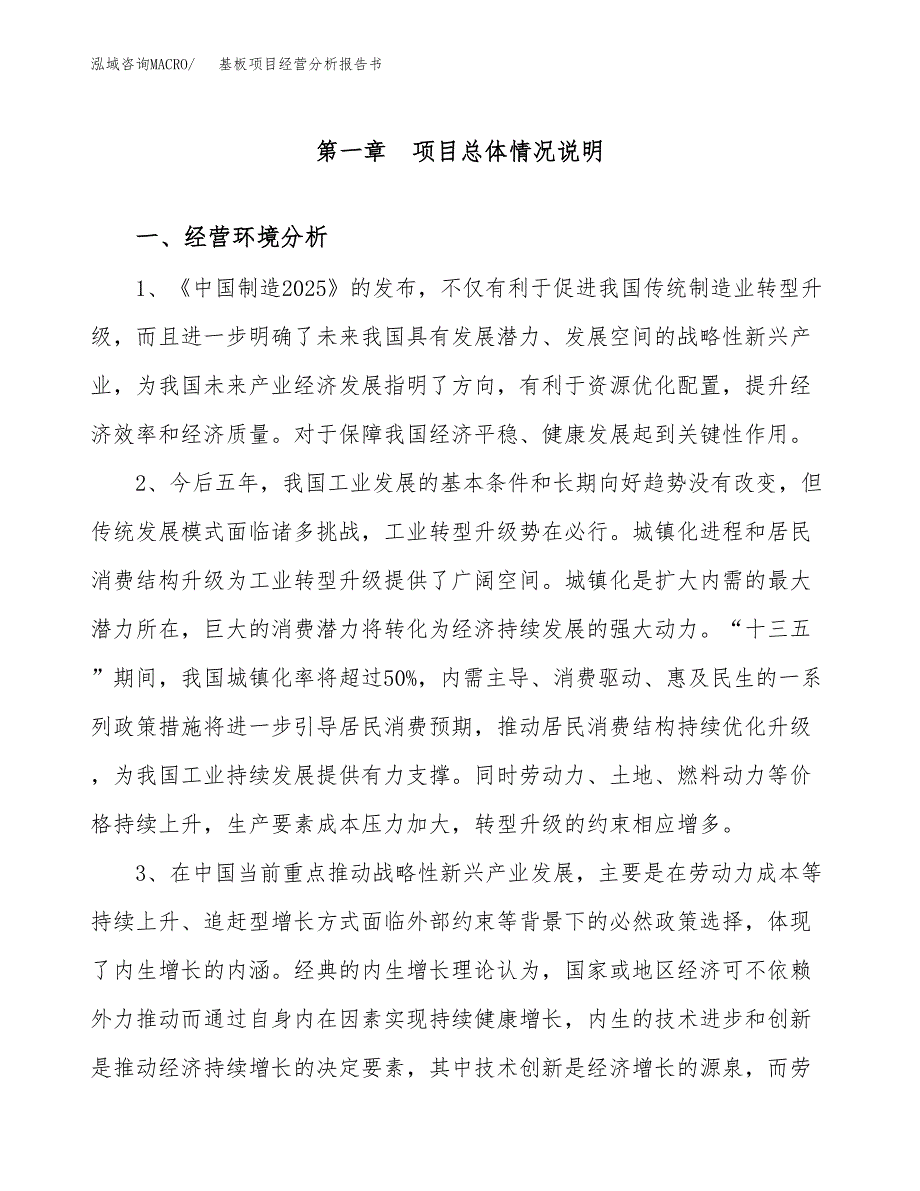 泓域咨询MACRO/　基板项目经营分析报告书

第一章　项目总体情况说明

一、经营环境分析

1、《中国制造2025》的发布，不仅有利于促进我国传统制造业转型升级，而且进一步明确了未来我国具有发展潜力、发展空间的战略性新兴产业，为我国未来产业经济发展指明了方向，有利于资源优化配置，提升经济效率和经济质量。对于保障我国经济平稳、健康发展起到关键性作用。

2、今后五年，我国工业发展的基本条件和长期向好趋势没有改变，但传统发展模式面临诸多挑战，工业转型升级势在必行。城镇化进程和居民消费结构升级为工业转型升级提供了广阔空间。城镇化是扩大内需的最大潜力所在，巨大的消费潜力将转化为经济持续发展的强大动力。“十三五”期间，我国城镇化率将超过50%，内需主导、消费驱动、惠及民生的一系列政策措施将进一步引导居民消费预期，推动居民消费结构持续优化升级，为我国工业持续发展提供有力支撑。同时劳动力、土地、燃料动力等价格持续上升，生产要素成本压力加大，转型升级的约束相应增多。

3、在中国当前重点推动战略性新兴产业发展，主要是在劳动力成本等持续上升、追赶型增长方式面临外部约束等背景下的必然政策选择，体现了内生增长的内涵。经典的内生增长理论认为，国家或地区经济可不依赖外力推动而通过自身内在因素实现持续健康增长，内生的技术进步和创新是推动经济持续增长的决定要素，其中技术创新是经济增长的源泉，而劳